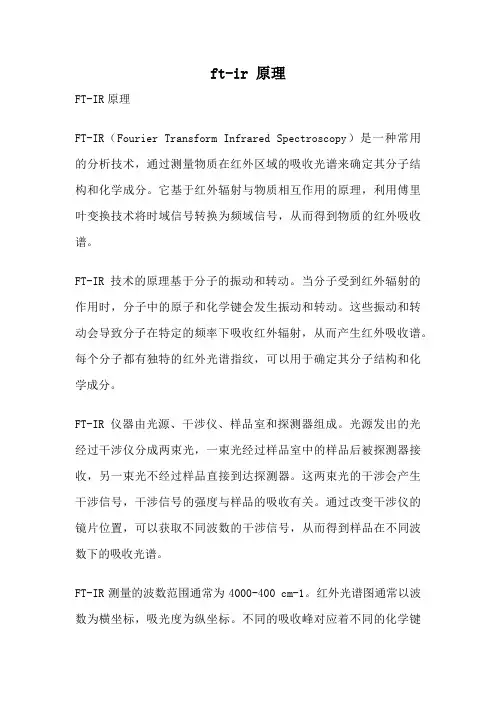 ft-ir 原理

FT-IR 原理

FT-IR（Fourier Transform Infrared Spectroscopy）是一种常用的分析技术，通过测量物质在红外区域的吸收光谱来确定其分子结构和化学成分。它基于红外辐射与物质相互作用的原理，利用傅里叶变换技术将时域信号转换为频域信号，从而得到物质的红外吸收谱。

FT-IR 技术的原理基于分子的振动和转动。当分子受到红外辐射的作用时，分子中的原子和化学键会发生振动和转动。这些振动和转动会导致分子在特定的频率下吸收红外辐射，从而产生红外吸收谱。每个分子都有独特的红外光谱指纹，可以用于确定其分子结构和化学成分。

FT-IR 仪器由光源、干涉仪、样品室和探测器组成。光源发出的光经过干涉仪分成两束光，一束光经过样品室中的样品后被探测器接收，另一束光不经过样品直接到达探测器。这两束光的干涉会产生干涉信号，干涉信号的强度与样品的吸收有关。通过改变干涉仪的镜片位置，可以获取不同波数的干涉信号，从而得到样品在不同波数下的吸收光谱。

FT-IR 测量的波数范围通常为 4000-400 cm-1。红外光谱图通常以波数为横坐标，吸光度为纵坐标。不同的吸收峰对应着不同的化学键